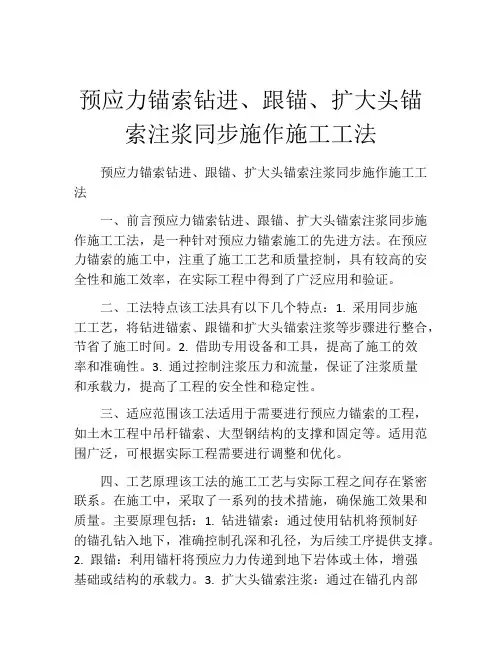 预应力锚索钻进、跟锚、扩大头锚索注浆同步施作施工工法

预应力锚索钻进、跟锚、扩大头锚索注浆同步施作施工工法

一、前言预应力锚索钻进、跟锚、扩大头锚索注浆同步施作施工工法，是一种针对预应力锚索施工的先进方法。在预应力锚索的施工中，注重了施工工艺和质量控制，具有较高的安全性和施工效率，在实际工程中得到了广泛应用和验证。

二、工法特点该工法具有以下几个特点：1. 采用同步施工工艺，将钻进锚索、跟锚和扩大头锚索注浆等步骤进行整合，节省了施工时间。2. 借助专用设备和工具，提高了施工的效率和准确性。3. 通过控制注浆压力和流量，保证了注浆质量和承载力，提高了工程的安全性和稳定性。

三、适应范围该工法适用于需要进行预应力锚索的工程，如土木工程中吊杆锚索、大型钢结构的支撑和固定等。适用范围广泛，可根据实际工程需要进行调整和优化。

四、工艺原理该工法的施工工艺与实际工程之间存在紧密联系。在施工中，采取了一系列的技术措施，确保施工效果和质量。主要原理包括：1. 钻进锚索：通过使用钻机将预制好的锚孔钻入地下，准确控制孔深和孔径，为后续工序提供支撑。2. 跟锚：利用锚杆将预应力力传递到地下岩体或土体，增强基础或结构的承载力。3. 扩大头锚索注浆：通过在锚孔内部